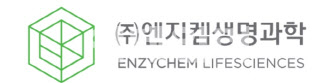 ㈜엔지켐생명과학
ENZYCHEM LIFESCIENCES